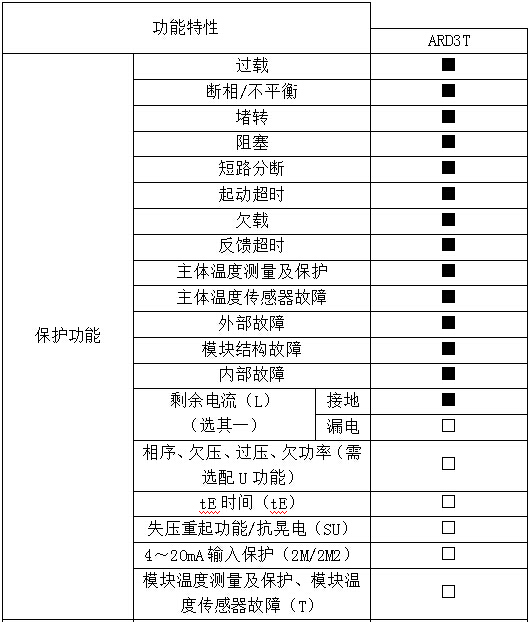 | 功能特性 | | | ARD3T |
|---|---|---|---|
| 保护功能 | 过载 | | ■ |
| | 断相/不平衡 | | ■ |
| | 堵转 | | ■ |
| | 阻塞 | | ■ |
| | 短路分断 | | ■ |
| | 起动超时 | | ■ |
| | 欠载 | | ■ |
| | 反馈超时 | | ■ |
| | 主体温度测量及保护 | | ■ |
| | 主体温度传感器故障 | | ■ |
| | 外部故障 | | ■ |
| | 模块结构故障 | | ■ |
| | 内部故障 | | ■ |
| | 剩余电流（L）（选其一） | 接地 | ■ |
| | | 漏电 | □ |
| | 相序、欠压、过压、欠功率（需选配 U 功能） | | □ |
| | tE 时间（tE） | | □ |
| | 失压重起功能/抗晃电（SU） | | □ |
| | 4～20mA 输入保护（2M/2M2） | | □ |
| | 模块温度测量及保护、模块温度传感器故障（T） | | □ |